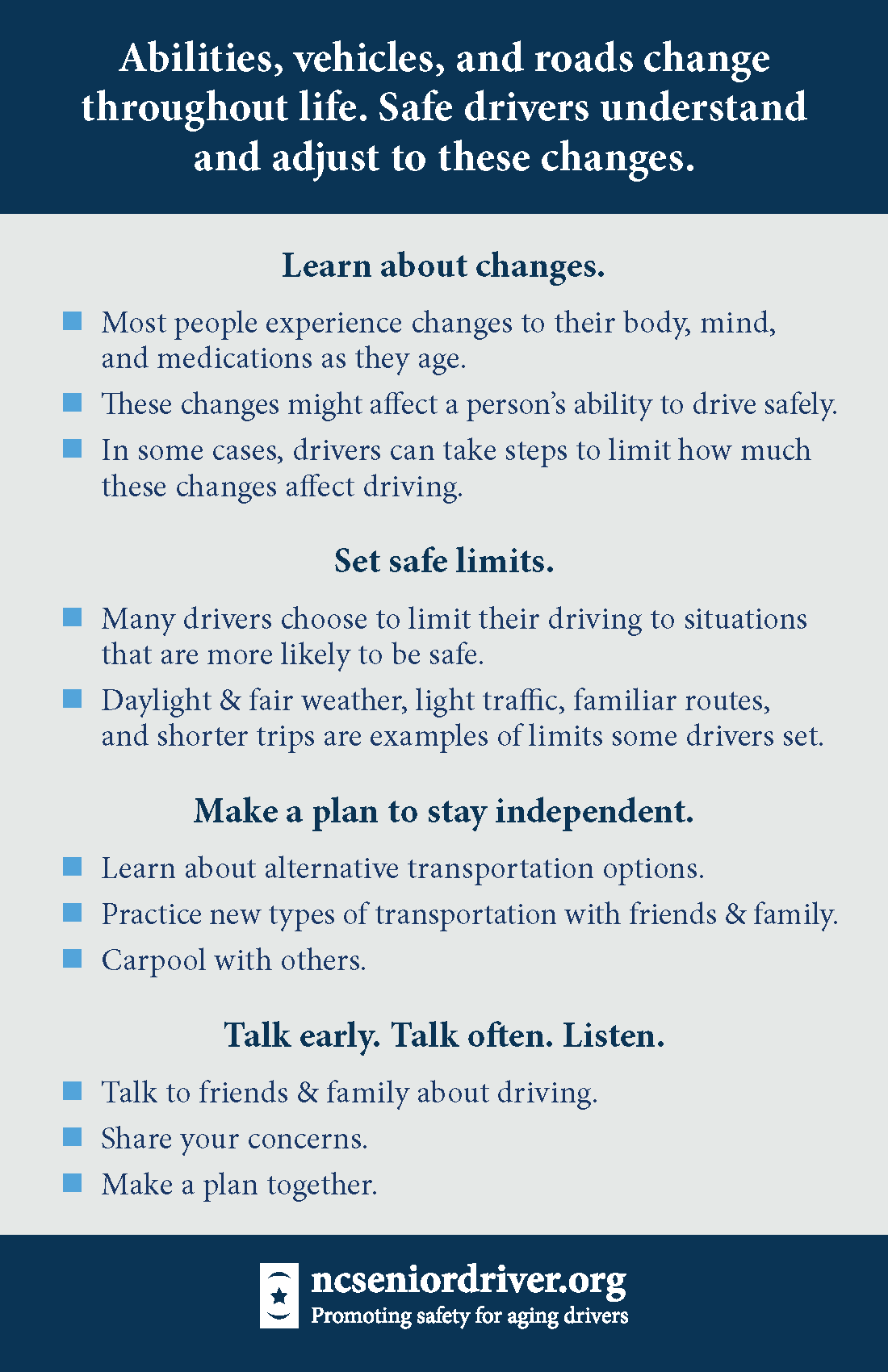 Abilities, vehicles, and roads change throughout life. Safe drivers understand and adjust to these changes.

Learn about changes.

• Most people experience changes to their body, mind, and medications as they age.
• These changes might affect a person's ability to drive safely.
• In some cases, drivers can take steps to limit how much these changes affect driving.

Set safe limits.

• Many drivers choose to limit their driving to situations that are more likely to be safe.
• Daylight & fair weather, light traffic, familiar routes, and shorter trips are examples of limits some drivers set.

Make a plan to stay independent.

• Learn about alternative transportation options.
• Practice new types of transportation with friends & family.
• Carpool with others.

Talk early. Talk often. Listen.

• Talk to friends & family about driving.
• Share your concerns.
• Make a plan together.

ncseniordriver.org
Promoting safety for aging drivers